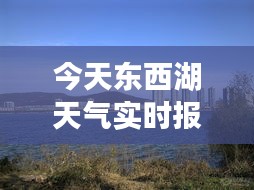 今天东西湖
天气实时报